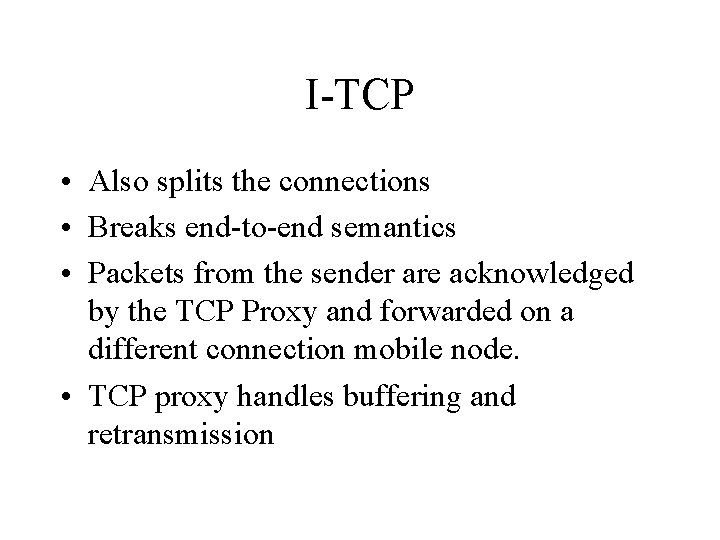 I-TCP

• Also splits the connections
• Breaks end-to-end semantics
• Packets from the sender are acknowledged by the TCP Proxy and forwarded on a different connection mobile node.
• TCP proxy handles buffering and retransmission